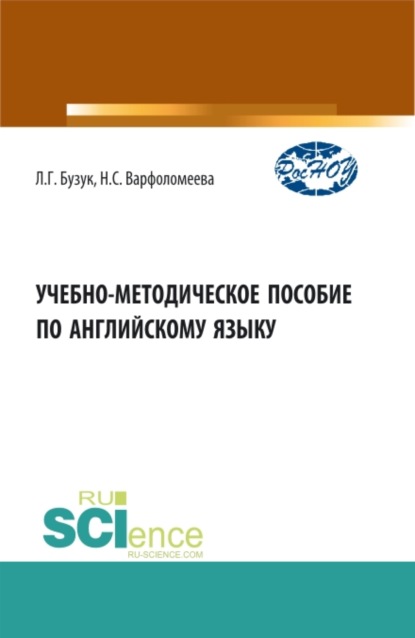 Л.Г. Бузук, Н.С. Варфоломеева

РосНОУ

УЧЕБНО-МЕТОДИЧЕСКОЕ ПОСОБИЕ ПО АНГЛИЙСКОМУ ЯЗЫКУ

RU
SCIence
RU-SCIENCE.COM